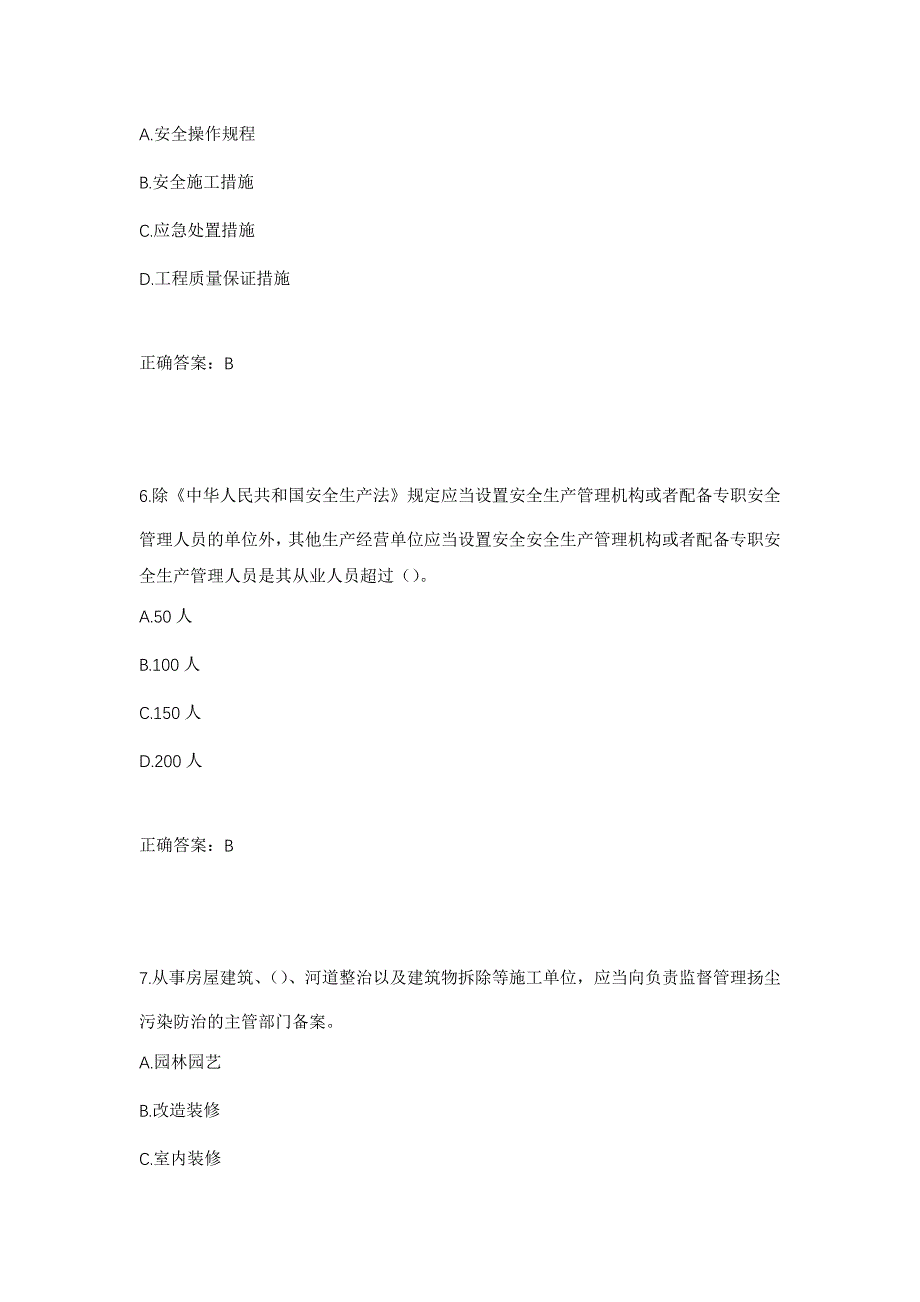 A.安全操作规程

B.安全施工措施

C.应急处置措施

D.工程质量保证措施

正确答案：B

6.除《中华人民共和国安全生产法》规定应当设置安全生产管理机构或者配备专职安全管理人员的单位外，其他生产经营单位应当设置安全安全生产管理机构或者配备专职安全生产管理人员是其从业人员超过（）。

A.50 人

B.100 人

C.150 人

D.200 人

正确答案：B

7.从事房屋建筑、()、河道整治以及建筑物拆除等施工单位，应当向负责监督管理扬尘污染防治的主管部门备案。

A.园林园艺

B.改造装修

C.室内装修